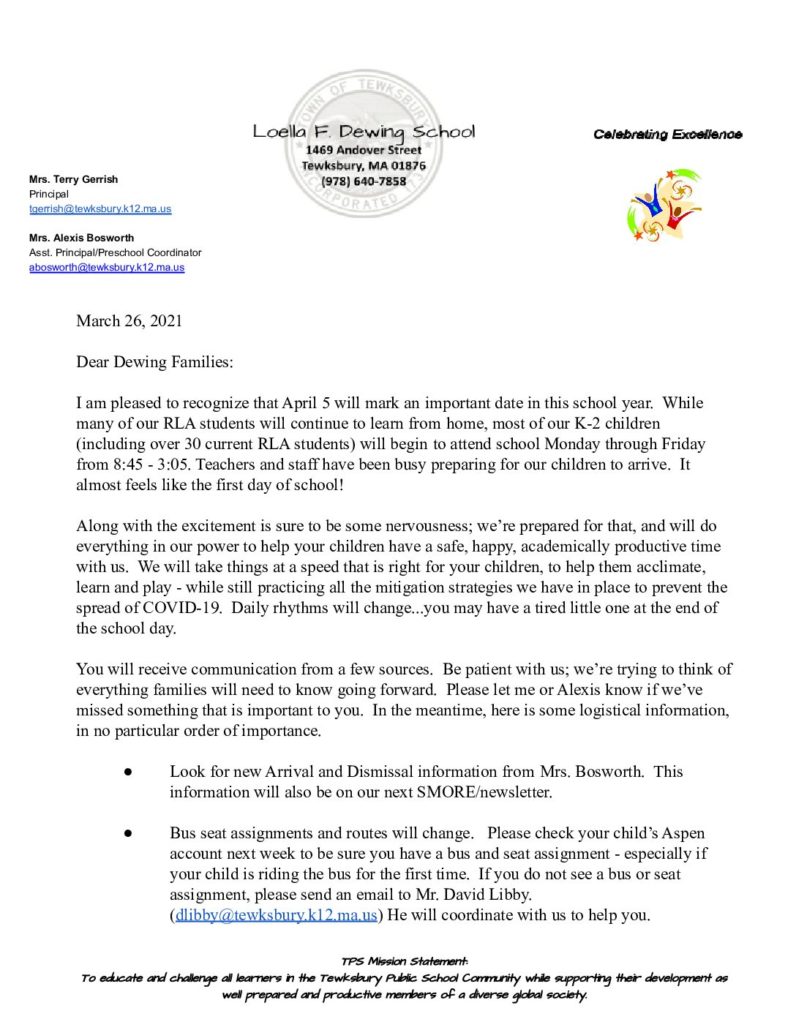 TOWN OF TEWKSBURY
INCORPORATED

Loella F. Dewing School
1469 Andover Street
Tewksbury, MA 01876
(978) 640-7858

Celebrating Excellence

Mrs. Terry Gerrish
Principal
tgerrish@tewksbury.k12.ma.us

Mrs. Alexis Bosworth
Asst. Principal/Preschool Coordinator
abosworth@tewksbury.k12.ma.us

March 26, 2021

Dear Dewing Families:

I am pleased to recognize that April 5 will mark an important date in this school year. While many of our RLA students will continue to learn from home, most of our K-2 children (including over 30 current RLA students) will begin to attend school Monday through Friday from 8:45 - 3:05. Teachers and staff have been busy preparing for our children to arrive. It almost feels like the first day of school!

Along with the excitement is sure to be some nervousness; we're prepared for that, and will do everything in our power to help your children have a safe, happy, academically productive time with us. We will take things at a speed that is right for your children, to help them acclimate, learn and play - while still practicing all the mitigation strategies we have in place to prevent the spread of COVID-19. Daily rhythms will change...you may have a tired little one at the end of the school day.

You will receive communication from a few sources. Be patient with us; we're trying to think of everything families will need to know going forward. Please let me or Alexis know if we've missed something that is important to you. In the meantime, here is some logistical information, in no particular order of importance.

● Look for new Arrival and Dismissal information from Mrs. Bosworth. This information will also be on our next SMORE/newsletter.

● Bus seat assignments and routes will change. Please check your child's Aspen account next week to be sure you have a bus and seat assignment - especially if your child is riding the bus for the first time. If you do not see a bus or seat assignment, please send an email to Mr. David Libby. (dlibby@tewksbury.k12.ma.us) He will coordinate with us to help you.

TPS Mission Statement:
To educate and challenge all learners in the Tewksbury Public School Community while supporting their development as well prepared and productive members of a diverse global society.